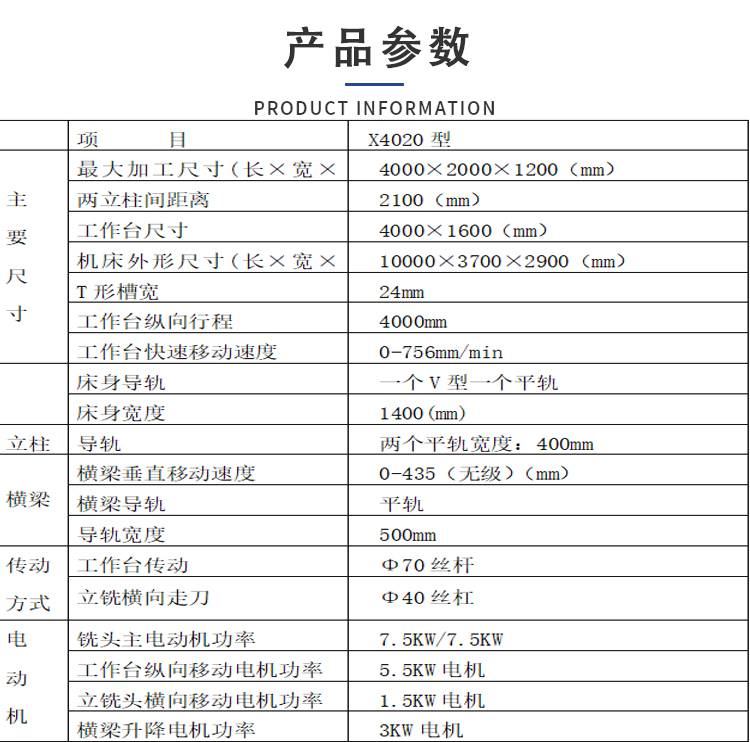 产品参数

PRODUCT INFORMATION

| | 项　　目 | X4020 型 |
|---|---|---|
| 主要尺寸 | 最大加工尺寸（长×宽× | 4000×2000×1200（mm） |
| | 两立柱间距离 | 2100（mm） |
| | 工作台尺寸 | 4000×1600（mm） |
| | 机床外形尺寸（长×宽× | 10000×3700×2900（mm） |
| | T 形槽宽 | 24mm |
| | 工作台纵向行程 | 4000mm |
| | 工作台快速移动速度 | 0-756mm/min |
| | 床身导轨 | 一个 V 型一个平轨 |
| | 床身宽度 | 1400（mm） |
| 立柱 | 导轨 | 两个平轨宽度：400mm |
| 横梁 | 横梁垂直移动速度 | 0-435（无级）（mm） |
| | 横梁导轨 | 平轨 |
| | 导轨宽度 | 500mm |
| 传动方式 | 工作台传动 | Φ70 丝杆 |
| | 立铣横向走刀 | Φ40 丝杠 |
| 电动机 | 铣头主电动机功率 | 7.5KW/7.5KW |
| | 工作台纵向移动电机功率 | 5.5KW 电机 |
| | 立铣头横向移动电机功率 | 1.5KW 电机 |
| | 横梁升降电机功率 | 3KW 电机 |